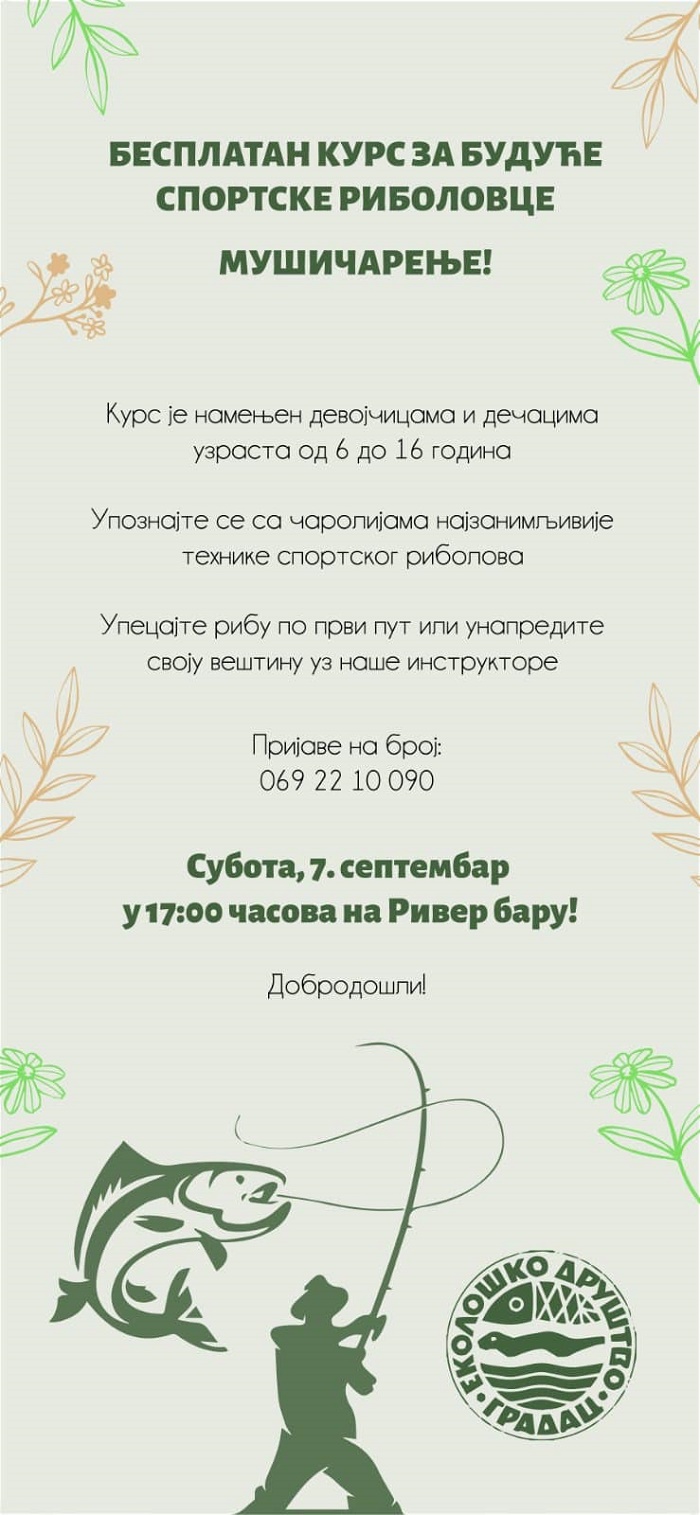 БЕСПЛАТАН КУРС ЗА БУДУЋЕ СПОРТСКЕ РИБОЛОВЦЕ

МУШИЧАРЕЊЕ!

Курс је намењен девојчицама и дечацима узраста од 6 до 16 година

Упознајте се са чаролијама најзанимљивије технике спортског риболова

Упецајте рибу по први пут или унапредите своју вештину уз наше инструкторе

Пријаве на број:
069 22 10 090

Субота, 7. септембар у 17:00 часова на Ривер бару!

Добродошли!

ЕКОЛОШКО ДРУШТВО ГРАДАЦ